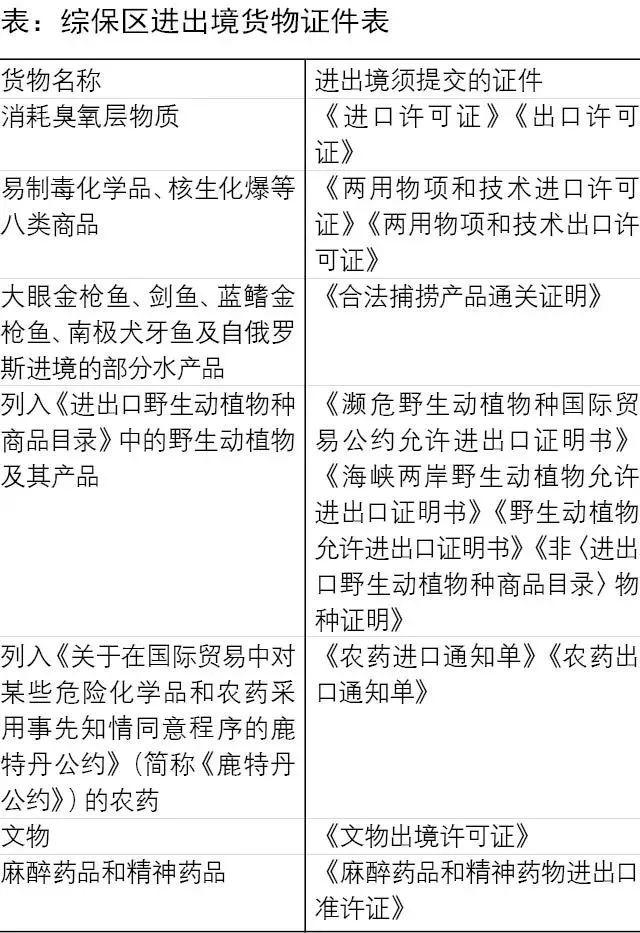 表：综保区进出境货物证件表

| 货物名称 | 进出境须提交的证件 |
|---|---|
| 消耗臭氧层物质 | 《进口许可证》《出口许可证》 |
| 易制毒化学品、核生化爆等八类商品 | 《两用物项和技术进口许可证》《两用物项和技术出口许可证》 |
| 大眼金枪鱼、剑鱼、蓝鳍金枪鱼、南极犬牙鱼及自俄罗斯进境的部分水产品 | 《合法捕捞产品通关证明》 |
| 列入《进出口野生动植物种商品目录》中的野生动植物及其产品 | 《濒危野生动植物种国际贸易公约允许进出口证明书》《海峡两岸野生动植物允许进出口证明书》《野生动植物允许进出口证明书》《非〈进出口野生动植物种商品目录〉物种证明》 |
| 列入《关于在国际贸易中对某些危险化学品和农药采用事先知情同意程序的鹿特丹公约》（简称《鹿特丹公约》）的农药 | 《农药进口通知单》《农药出口通知单》 |
| 文物 | 《文物出境许可证》 |
| 麻醉药品和精神药品 | 《麻醉药品和精神药物进出口准许证》 |